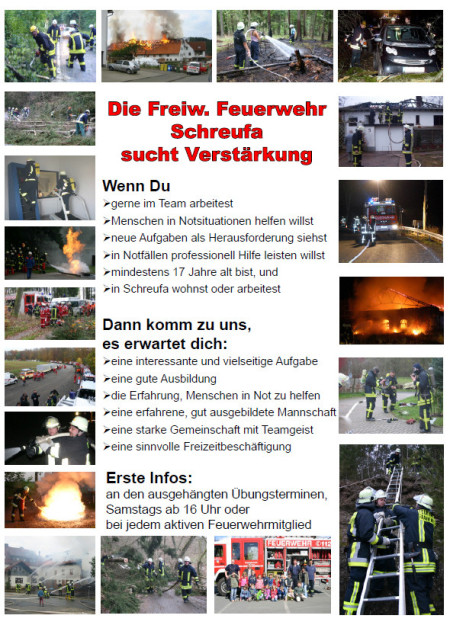 Die Freiw. Feuerwehr Schreufa sucht Verstärkung

Wenn Du
➢gerne im Team arbeitest
➢Menschen in Notsituationen helfen willst
➢neue Aufgaben als Herausforderung siehst
➢in Notfällen professionell Hilfe leisten willst
➢mindestens 17 Jahre alt bist, und
➢in Schreufa wohnst oder arbeitest

Dann komm zu uns, es erwartet dich:
➢eine interessante und vielseitige Aufgabe
➢eine gute Ausbildung
➢die Erfahrung, Menschen in Not zu helfen
➢eine erfahrene, gut ausgebildete Mannschaft
➢eine starke Gemeinschaft mit Teamgeist
➢eine sinnvolle Freizeitbeschäftigung

Erste Infos:
an den ausgehängten Übungsterminen,
Samstags ab 16 Uhr oder
bei jedem aktiven Feuerwehrmitglied

FEUERWEHR 112